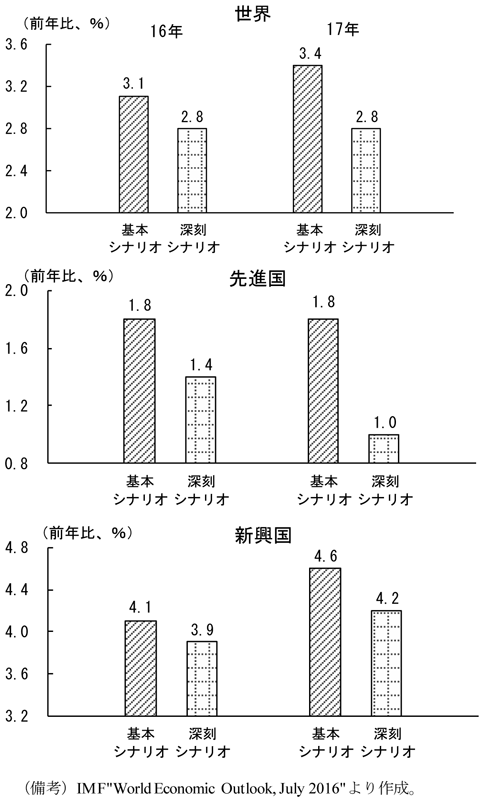 世界

（前年比、％）

16年

17年

3.6
3.2
2.8
2.4
2.0

3.1
2.8
3.4
2.8

基本シナリオ
深刻シナリオ
基本シナリオ
深刻シナリオ

先進国

（前年比、％）

2.0
1.6
1.2
0.8

1.8
1.4
1.8
1.0

基本シナリオ
深刻シナリオ
基本シナリオ
深刻シナリオ

新興国

（前年比、％）

4.8
4.4
4.0
3.6
3.2

4.1
3.9
4.6
4.2

基本シナリオ
深刻シナリオ
基本シナリオ
深刻シナリオ

（備考）IMF"World Economic Outlook, July 2016"より作成。